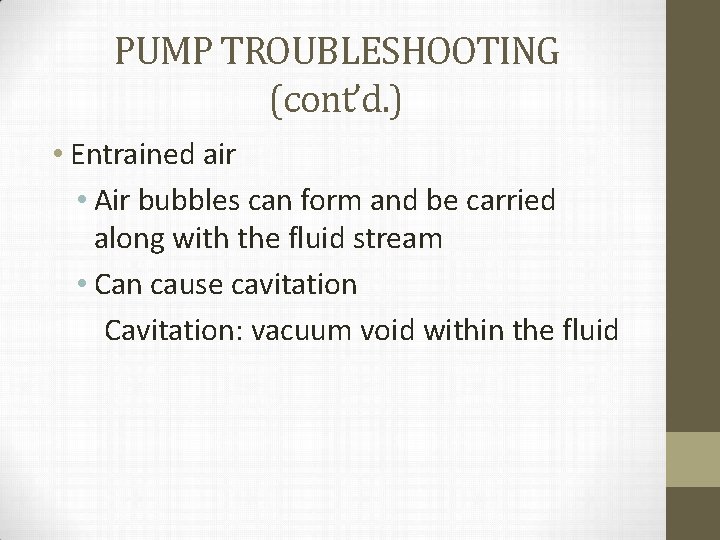 PUMP TROUBLESHOOTING
(cont'd.)

• Entrained air

• Air bubbles can form and be carried along with the fluid stream

• Can cause cavitation

Cavitation: vacuum void within the fluid